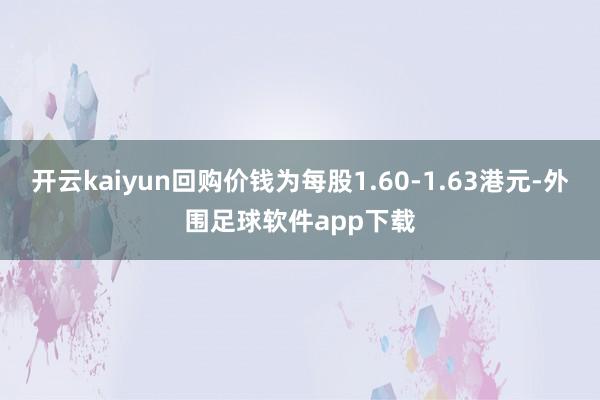 开云kaiyun回购价钱为每股1.60-1.63港元-外围足球软件app下载